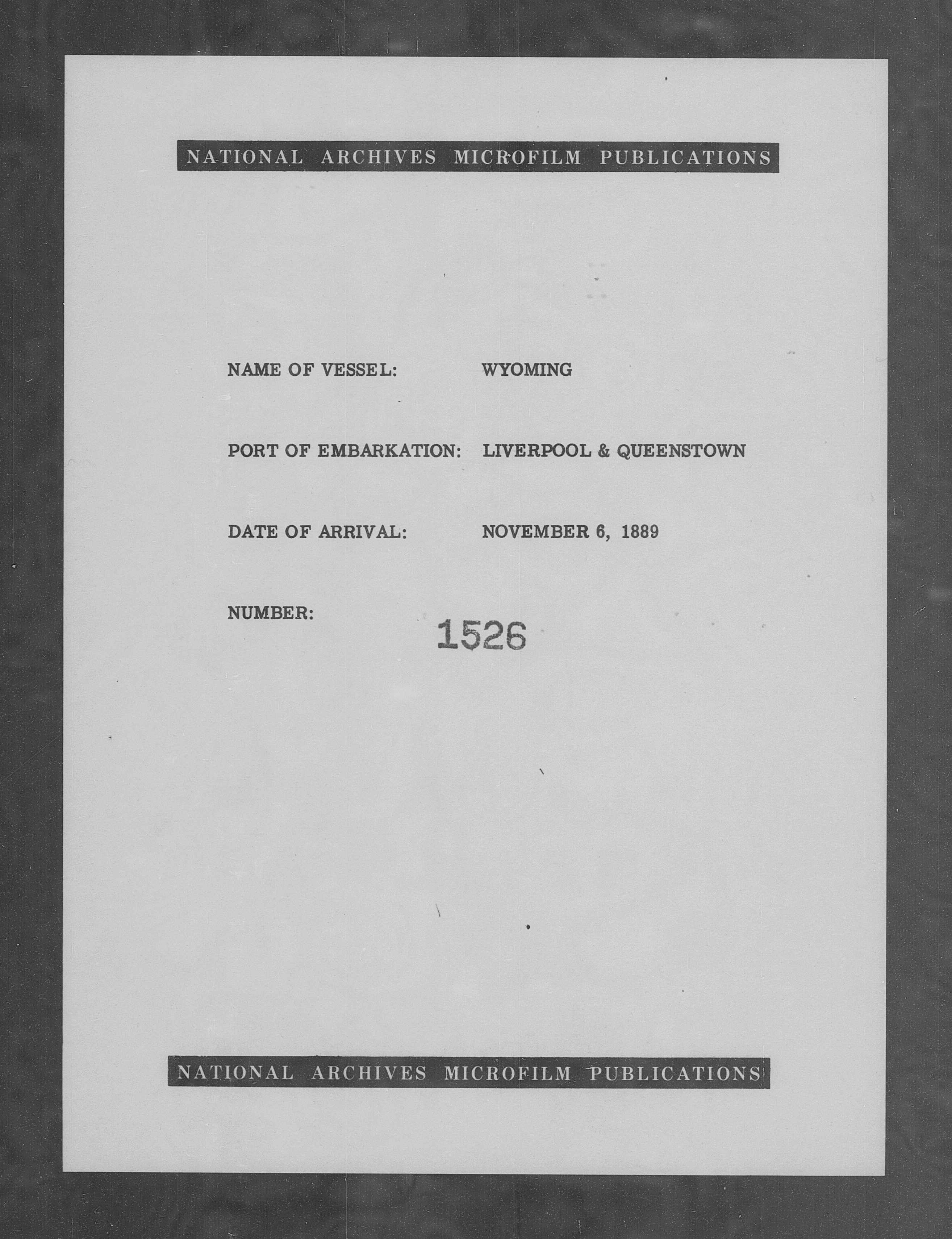 NATIONAL ARCHIVES MICROFILM PUBLICATIONS

NAME OF VESSEL: WYOMING

PORT OF EMBARKATION: LIVERPOOL & QUEENSTOWN

DATE OF ARRIVAL: NOVEMBER 6, 1889

NUMBER: 1526

NATIONAL ARCHIVES MICROFILM PUBLICATIONS